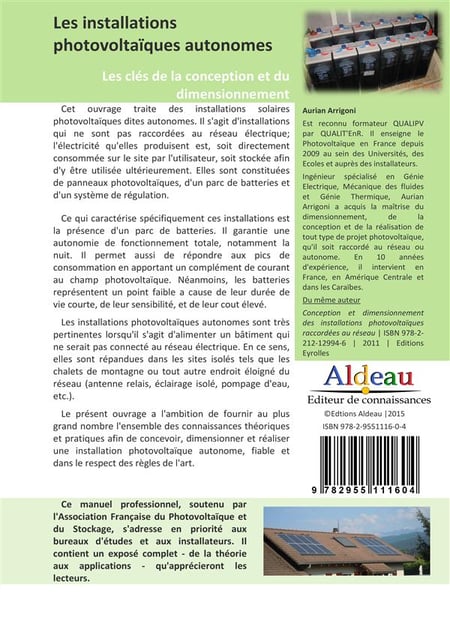 Les installations photovoltaïques autonomes

Les clés de la conception et du dimensionnement

Cet ouvrage traite des installations solaires photovoltaïques dites autonomes. Il s'agit d'installations qui ne sont pas raccordées au réseau électrique; l'électricité qu'elles produisent est, soit directement consommée sur le site par l'utilisateur, soit stockée afin d'y être utilisée ultérieurement. Elles sont constituées de panneaux photovoltaïques, d'un parc de batteries et d'un système de régulation.

Ce qui caractérise spécifiquement ces installations est la présence d'un parc de batteries. Il garantie une autonomie de fonctionnement totale, notamment la nuit. Il permet aussi de répondre aux pics de consommation en apportant un complément de courant au champ photovoltaïque. Néanmoins, les batteries représentent un point faible a cause de leur durée de vie courte, de leur sensibilité, et de leur cout élevé.

Les installations photovoltaïques autonomes sont très pertinentes lorsqu'il s'agit d'alimenter un bâtiment qui ne serait pas connecté au réseau électrique. En ce sens, elles sont répandues dans les sites isolés tels que les chalets de montagne ou tout autre endroit éloigné du réseau (antenne relais, éclairage isolé, pompage d'eau, etc.).

Le présent ouvrage a l'ambition de fournir au plus grand nombre l'ensemble des connaissances théoriques et pratiques afin de concevoir, dimensionner et réaliser une installation photovoltaïque autonome, fiable et dans le respect des règles de l'art.

Aurian Arrigoni

Est reconnu formateur QUALIPV par QUALIT'EnR. Il enseigne le Photovoltaïque en France depuis 2009 au sein des Universités, des Ecoles et auprès des installateurs.

Ingénieur spécialisé en Génie Electrique, Mécanique des fluides et Génie Thermique, Aurian Arrigoni a acquis la maîtrise du dimensionnement, de la conception et de la réalisation de tout type de projet photovoltaïque, qu'il soit raccordé au réseau ou autonome. En 10 années d'expérience, il intervient en France, en Amérique Centrale et dans les Caraïbes.

Du même auteur

Conception et dimensionnement des installations photovoltaïques raccordées au réseau | ISBN 978-2-212-12994-6 | 2011 | Editions Eyrolles

Aldeau
Editeur de connaissances
©Editions Aldeau |2015
ISBN 978-2-9551116-0-4

9 782955 111604

Ce manuel professionnel, soutenu par l'Association Française du Photovoltaïque et du Stockage, s'adresse en priorité aux bureaux d'études et aux installateurs. Il contient un exposé complet - de la théorie aux applications - qu'apprécieront les lecteurs.